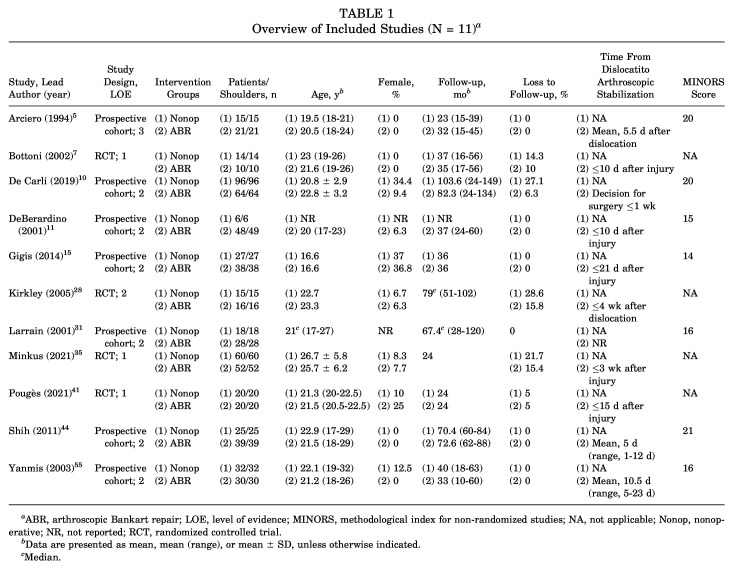 TABLE 1
Overview of Included Studies (N = 11)$^{a}$

| Study, Lead Author (year) | Study Design, LOE | Intervention Groups | Patients/ Shoulders, n | Age, y$^{b}$ | Female, % | Follow-up, mo$^{b}$ | Loss to Follow-up, % | Time From Dislocatito Arthroscopic Stabilization | MINORS Score |
|---|---|---|---|---|---|---|---|---|---|
| Arciero (1994)$^{5}$ | Prospective cohort; 3 | (1) Nonop (2) ABR | (1) 15/15 (2) 21/21 | (1) 19.5 (18-21) (2) 20.5 (18-24) | (1) 0 (2) 0 | (1) 23 (15-39) (2) 32 (15-45) | (1) 0 (2) 0 | (1) NA (2) Mean, 5.5 d after dislocation | 20 |
| Bottoni (2002)$^{7}$ | RCT; 1 | (1) Nonop (2) ABR | (1) 14/14 (2) 10/10 | (1) 23 (19-26) (2) 21.6 (19-26) | (1) 0 (2) 0 | (1) 37 (16-56) (2) 35 (17-56) | (1) 14.3 (2) 10 | (1) NA (2) ≤10 d after injury | NA |
| De Carli (2019)$^{10}$ | Prospective cohort; 2 | (1) Nonop (2) ABR | (1) 96/96 (2) 64/64 | (1) 20.8 ± 2.9 (2) 22.8 ± 3.2 | (1) 34.4 (2) 9.4 | (1) 103.6 (24-149) (2) 82.3 (24-134) | (1) 27.1 (2) 6.3 | (1) NA (2) Decision for surgery ≤1 wk | 20 |
| DeBerardino (2001)$^{11}$ | Prospective cohort; 2 | (1) Nonop (2) ABR | (1) 6/6 (2) 48/49 | (1) NR (2) 20 (17-23) | (1) NR (2) 6.3 | (1) NR (2) 37 (24-60) | (1) 0 (2) 0 | (1) NA (2) ≤10 d after injury | 15 |
| Gigis (2014)$^{15}$ | Prospective cohort; 2 | (1) Nonop (2) ABR | (1) 27/27 (2) 38/38 | (1) 16.6 (2) 16.6 | (1) 37 (2) 36.8 | (1) 36 (2) 36 | (1) 0 (2) 0 | (1) NA (2) ≤21 d after injury | 14 |
| Kirkley (2005)$^{28}$ | RCT; 2 | (1) Nonop (2) ABR | (1) 15/15 (2) 16/16 | (1) 22.7 (2) 23.3 | (1) 6.7 (2) 6.3 | 79$^{c}$ (51-102) | (1) 28.6 (2) 15.8 | (1) NA (2) ≤4 wk after dislocation | NA |
| Larrain (2001)$^{31}$ | Prospective cohort; 2 | (1) Nonop (2) ABR | (1) 18/18 (2) 28/28 | 21$^{c}$ (17-27) | NR | 67.4$^{c}$ (28-120) | 0 | (1) NA (2) NR | 16 |
| Minkus (2021)$^{35}$ | RCT; 1 | (1) Nonop (2) ABR | (1) 60/60 (2) 52/52 | (1) 26.7 ± 5.8 (2) 25.7 ± 6.2 | (1) 8.3 (2) 7.7 | 24 | (1) 21.7 (2) 15.4 | (1) NA (2) ≤3 wk after injury | NA |
| Pougès (2021)$^{41}$ | RCT; 1 | (1) Nonop (2) ABR | (1) 20/20 (2) 20/20 | (1) 21.3 (20-22.5) (2) 21.5 (20.5-22.5) | (1) 10 (2) 25 | (1) 24 (2) 24 | (1) 5 (2) 5 | (1) NA (2) ≤15 d after injury | NA |
| Shih (2011)$^{44}$ | Prospective cohort; 2 | (1) Nonop (2) ABR | (1) 25/25 (2) 39/39 | (1) 22.9 (17-29) (2) 21.5 (18-29) | (1) 0 (2) 0 | (1) 70.4 (60-84) (2) 72.6 (62-88) | (1) 0 (2) 0 | (1) NA (2) Mean, 5 d (range, 1-12 d) | 21 |
| Yanmis (2003)$^{55}$ | Prospective cohort; 2 | (1) Nonop (2) ABR | (1) 32/32 (2) 30/30 | (1) 22.1 (19-32) (2) 21.2 (18-26) | (1) 12.5 (2) 0 | (1) 40 (18-63) (2) 33 (10-60) | (1) 0 (2) 0 | (1) NA (2) Mean, 10.5 d (range, 5-23 d) | 16 |

$^{a}$ABR, arthroscopic Bankart repair; LOE, level of evidence; MINORS, methodological index for non-randomized studies; NA, not applicable; Nonop, nonoperative; NR, not reported; RCT, randomized controlled trial.
$^{b}$Data are presented as mean, mean (range), or mean ± SD, unless otherwise indicated.
$^{c}$Median.